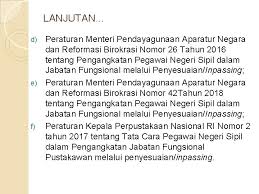 LANJUTAN...

d) Peraturan Menteri Pendayagunaan Aparatur Negara dan Reformasi Birokrasi Nomor 26 Tahun 2016 tentang Pengangkatan Pegawai Negeri Sipil dalam Jabatan Fungsional melalui Penyesuaian/Inpassing;

e) Peraturan Menteri Pendayagunaan Aparatur Negara dan Reformasi Birokrasi Nomor 42Tahun 2018 tentang Pengangkatan Pegawai Negeri Sipil dalam Jabatan Fungsional melalui Penyesuaian/Inpassing;

f) Peraturan Kepala Perpustakaan Nasional RI Nomor 2 tahun 2017 tentang Tata Cara Pegawai Negeri Sipil dalam Pengangkatan Jabatan Fungsional Pustakawan melalui penyesuaian/inpassing.